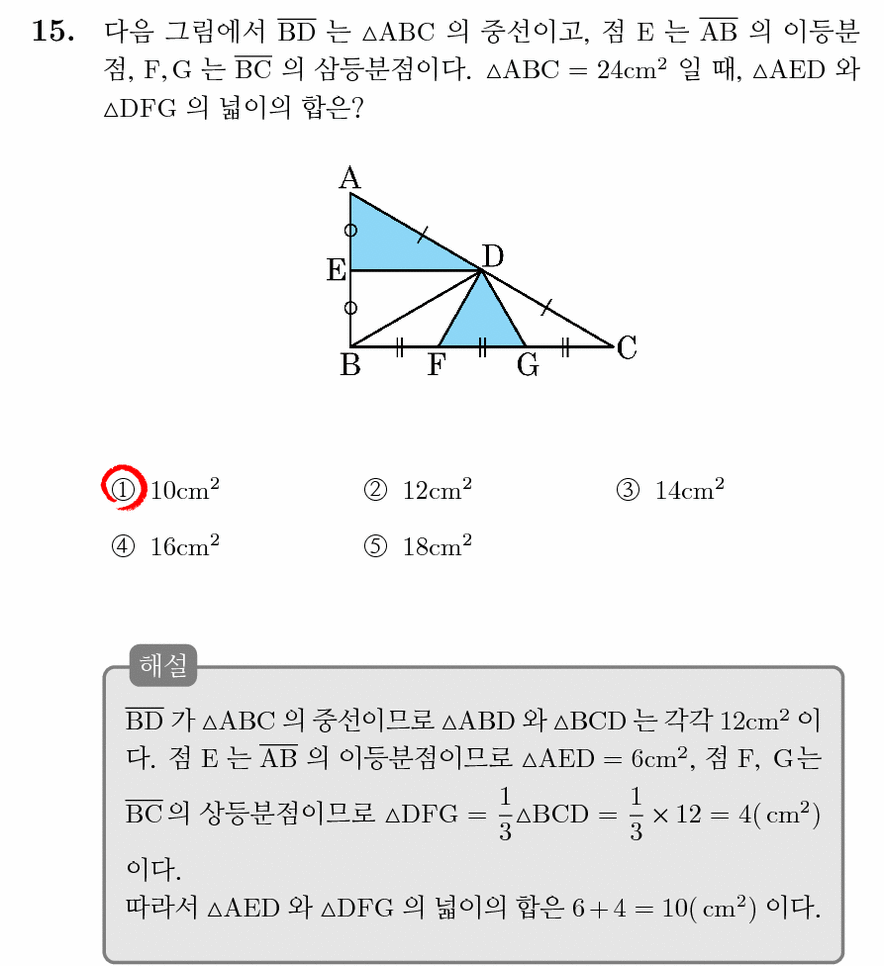 **15.** 다음 그림에서 $\overline{BD}$ 는 $\triangle ABC$ 의 중선이고, 점 E 는 $\overline{AB}$ 의 이등분점, F, G 는 $\overline{BC}$ 의 삼등분점이다. $\triangle ABC = 24cm^2$ 일 때, $\triangle AED$ 와 $\triangle DFG$ 의 넓이의 합은?

A
E
D
B
F
G
C

① $10cm^2$ ② $12cm^2$ ③ $14cm^2$
④ $16cm^2$ ⑤ $18cm^2$

해설
$\overline{BD}$ 가 $\triangle ABC$ 의 중선이므로 $\triangle ABD$ 와 $\triangle BCD$ 는 각각 $12cm^2$ 이다. 점 E 는 $\overline{AB}$ 의 이등분점이므로 $\triangle AED = 6cm^2$, 점 F, G는 $\overline{BC}$ 의 상등분점이므로 $\triangle DFG = \frac{1}{3}\triangle BCD = \frac{1}{3} \times 12 = 4(cm^2)$ 이다.
따라서 $\triangle AED$ 와 $\triangle DFG$ 의 넓이의 합은 $6 + 4 = 10(cm^2)$ 이다.